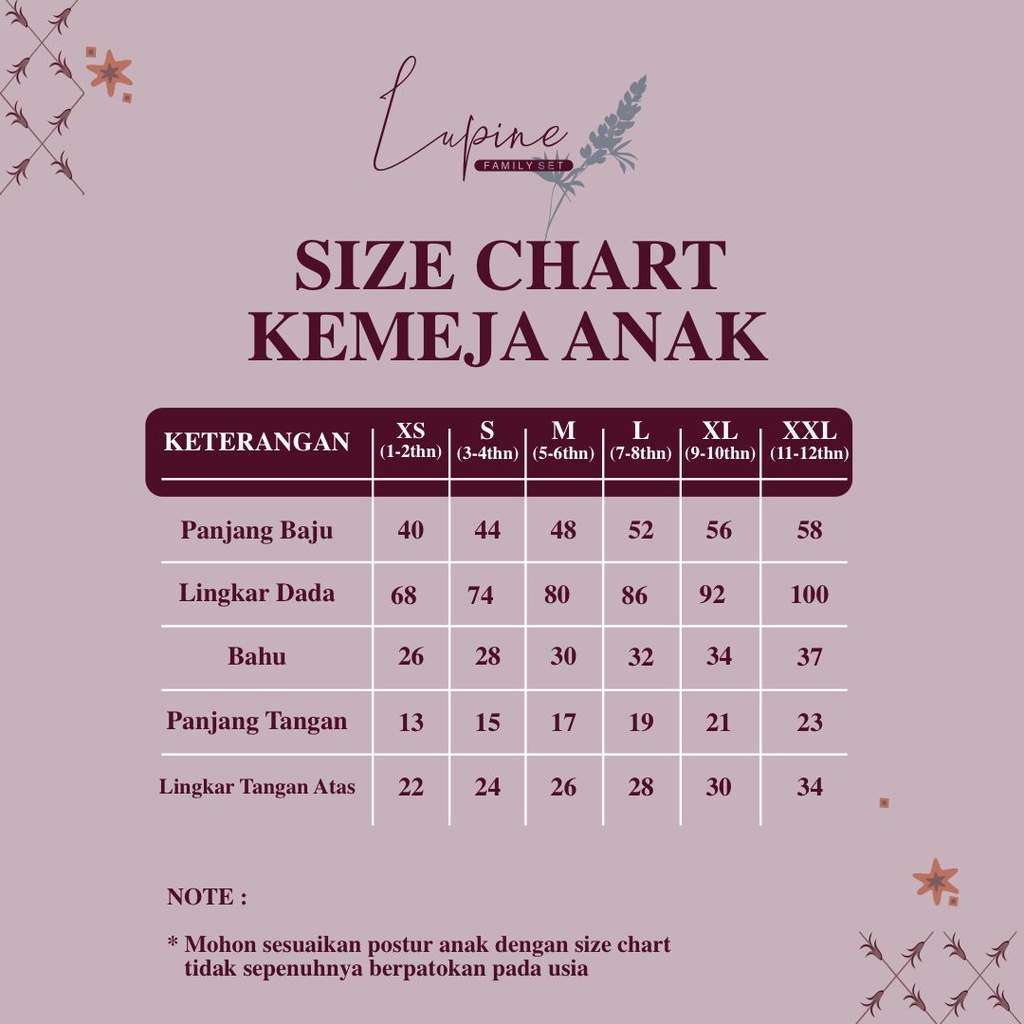 Lupine
FAMILY SET

SIZE CHART
KEMEJA ANAK

| KETERANGAN | XS (1-2thn) | S (3-4thn) | M (5-6thn) | L (7-8thn) | XL (9-10thn) | XXL (11-12thn) |
|---|---|---|---|---|---|---|
| Panjang Baju | 40 | 44 | 48 | 52 | 56 | 58 |
| Lingkar Dada | 68 | 74 | 80 | 86 | 92 | 100 |
| Bahu | 26 | 28 | 30 | 32 | 34 | 37 |
| Panjang Tangan | 13 | 15 | 17 | 19 | 21 | 23 |
| Lingkar Tangan Atas | 22 | 24 | 26 | 28 | 30 | 34 |

NOTE :

* Mohon sesuaikan postur anak dengan size chart tidak sepenuhnya berpatokan pada usia